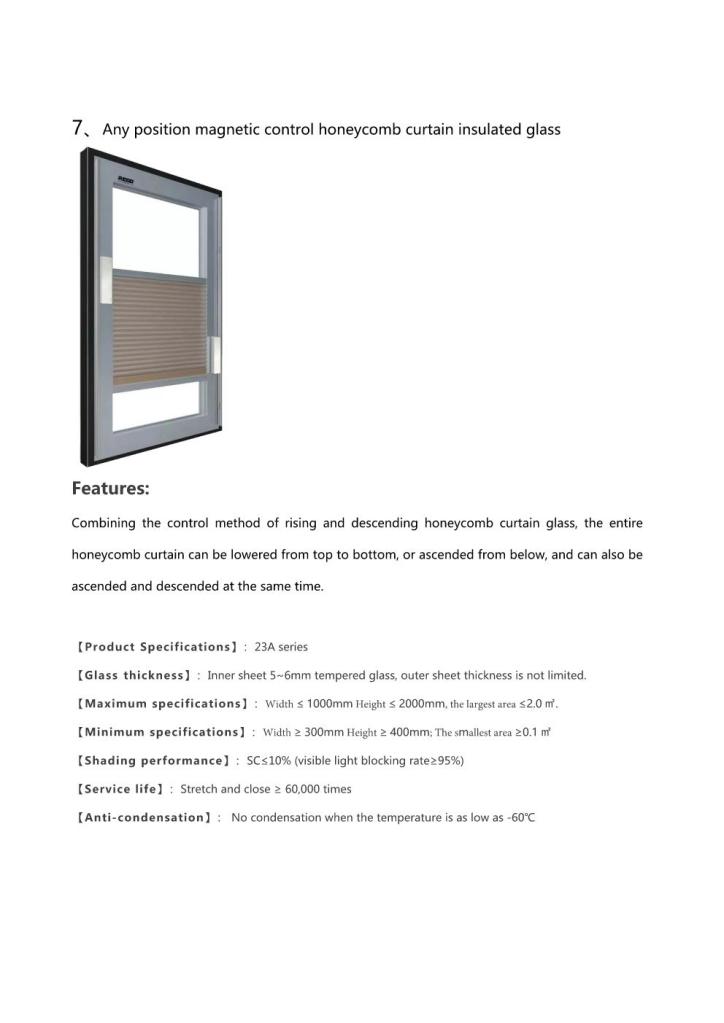 7、Any position magnetic control honeycomb curtain insulated glass

Features:

Combining the control method of rising and descending honeycomb curtain glass, the entire honeycomb curtain can be lowered from top to bottom, or ascended from below, and can also be ascended and descended at the same time.

【Product Specifications】: 23A series

【Glass thickness】: Inner sheet 5~6mm tempered glass, outer sheet thickness is not limited.

【Maximum specifications】: Width ≤ 1000mm Height ≤ 2000mm, the largest area ≤2.0 ㎡.

【Minimum specifications】: Width ≥ 300mm Height ≥ 400mm; The smallest area ≥0.1 ㎡

【Shading performance】: SC≤10% (visible light blocking rate≥95%)

【Service life】: Stretch and close ≥ 60,000 times

【Anti-condensation】: No condensation when the temperature is as low as -60℃